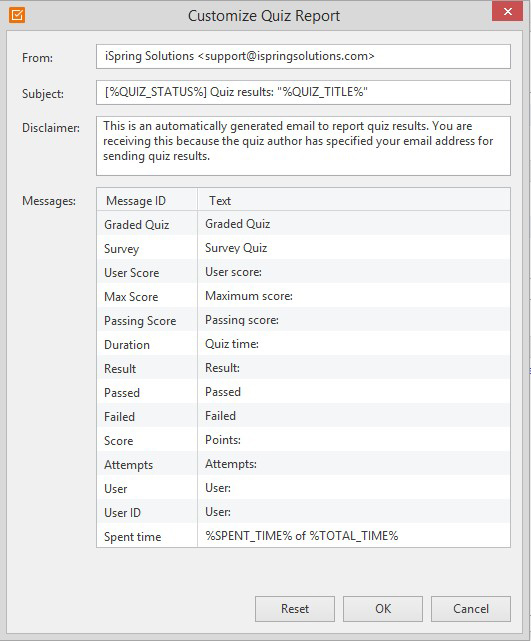 Customize Quiz Report

From: iSpring Solutions <support@ispringsolutions.com>

Subject: [%QUIZ_STATUS%] Quiz results: "%QUIZ_TITLE%"

Disclaimer: This is an automatically generated email to report quiz results. You are receiving this because the quiz author has specified your email address for sending quiz results.

Messages:

| Message ID | Text |
|---|---|
| Graded Quiz | Graded Quiz |
| Survey | Survey Quiz |
| User Score | User score: |
| Max Score | Maximum score: |
| Passing Score | Passing score: |
| Duration | Quiz time: |
| Result | Result: |
| Passed | Passed |
| Failed | Failed |
| Score | Points: |
| Attempts | Attempts: |
| User | User: |
| User ID | User: |
| Spent time | %SPENT_TIME% of %TOTAL_TIME% |

Reset OK Cancel